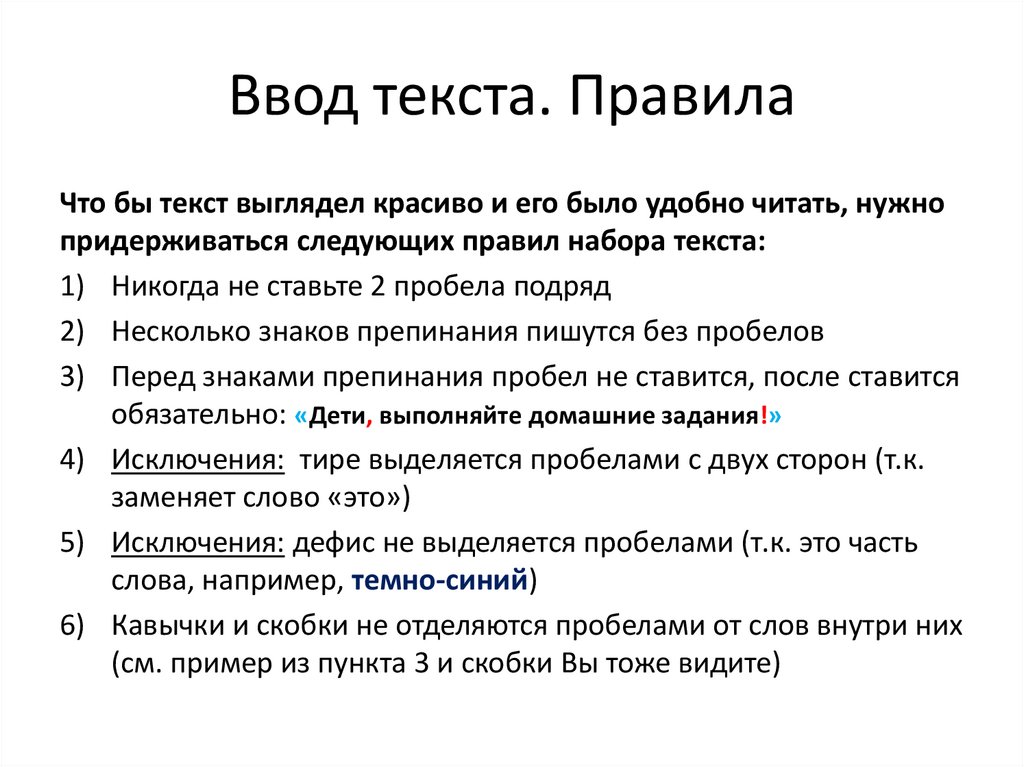 Ввод текста. Правила

Что бы текст выглядел красиво и его было удобно читать, нужно придерживаться следующих правил набора текста:

1) Никогда не ставьте 2 пробела подряд

2) Несколько знаков препинания пишутся без пробелов

3) Перед знаками препинания пробел не ставится, после ставится обязательно: «Дети, выполняйте домашние задания!»

4) Исключения: тире выделяется пробелами с двух сторон (т.к. заменяет слово «это»)

5) Исключения: дефис не выделяется пробелами (т.к. это часть слова, например, темно-синий)

6) Кавычки и скобки не отделяются пробелами от слов внутри них (см. пример из пункта 3 и скобки Вы тоже видите)